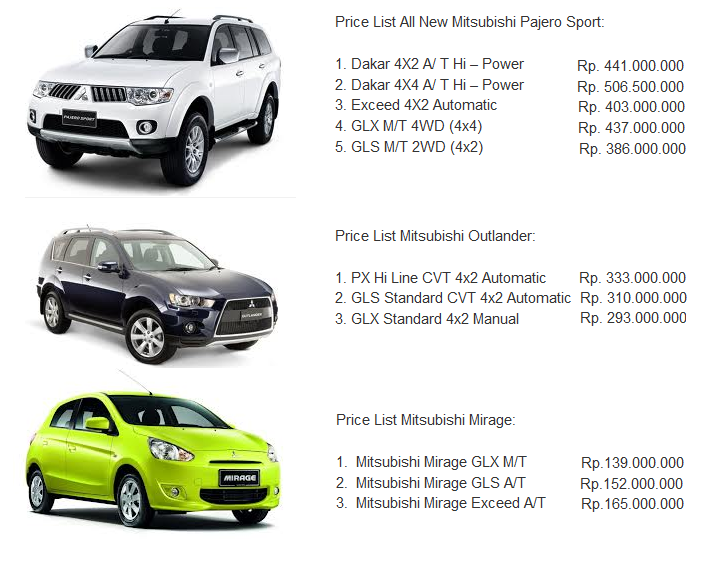 Price List All New Mitsubishi Pajero Sport:

1. Dakar 4X2 A/ T Hi – Power Rp. 441.000.000
2. Dakar 4X4 A/ T Hi – Power Rp. 506.500.000
3. Exceed 4X2 Automatic Rp. 403.000.000
4. GLX M/T 4WD (4x4) Rp. 437.000.000
5. GLS M/T 2WD (4x2) Rp. 386.000.000

Price List Mitsubishi Outlander:

1. PX Hi Line CVT 4x2 Automatic Rp. 333.000.000
2. GLS Standard CVT 4x2 Automatic Rp. 310.000.000
3. GLX Standard 4x2 Manual Rp. 293.000.000

Price List Mitsubishi Mirage:

1. Mitsubishi Mirage GLX M/T Rp.139.000.000
2. Mitsubishi Mirage GLS A/T Rp.152.000.000
3. Mitsubishi Mirage Exceed A/T Rp.165.000.000